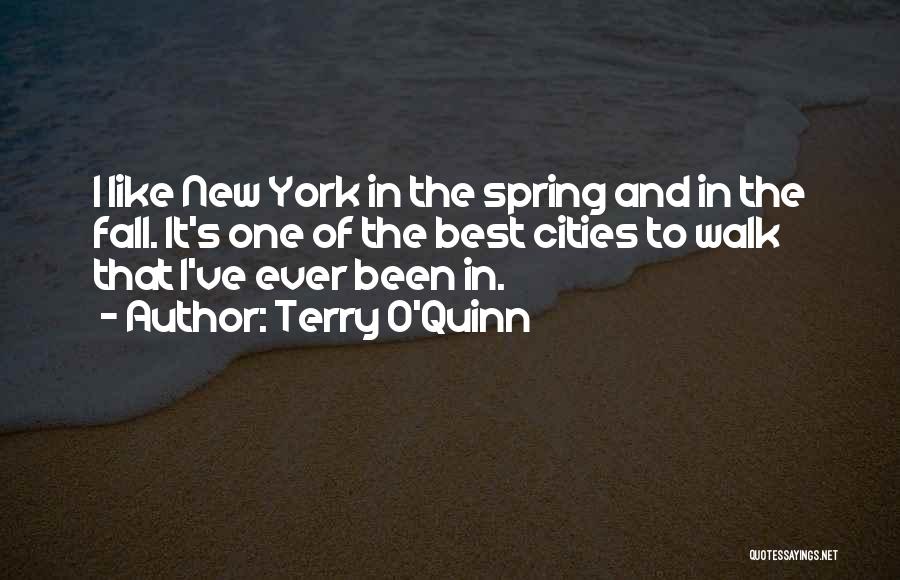 I like New York in the spring and in the fall. It's one of the best cities to walk that I've ever been in.
- Author: Terry O'Quinn

QUOTESSAYINGS.NET